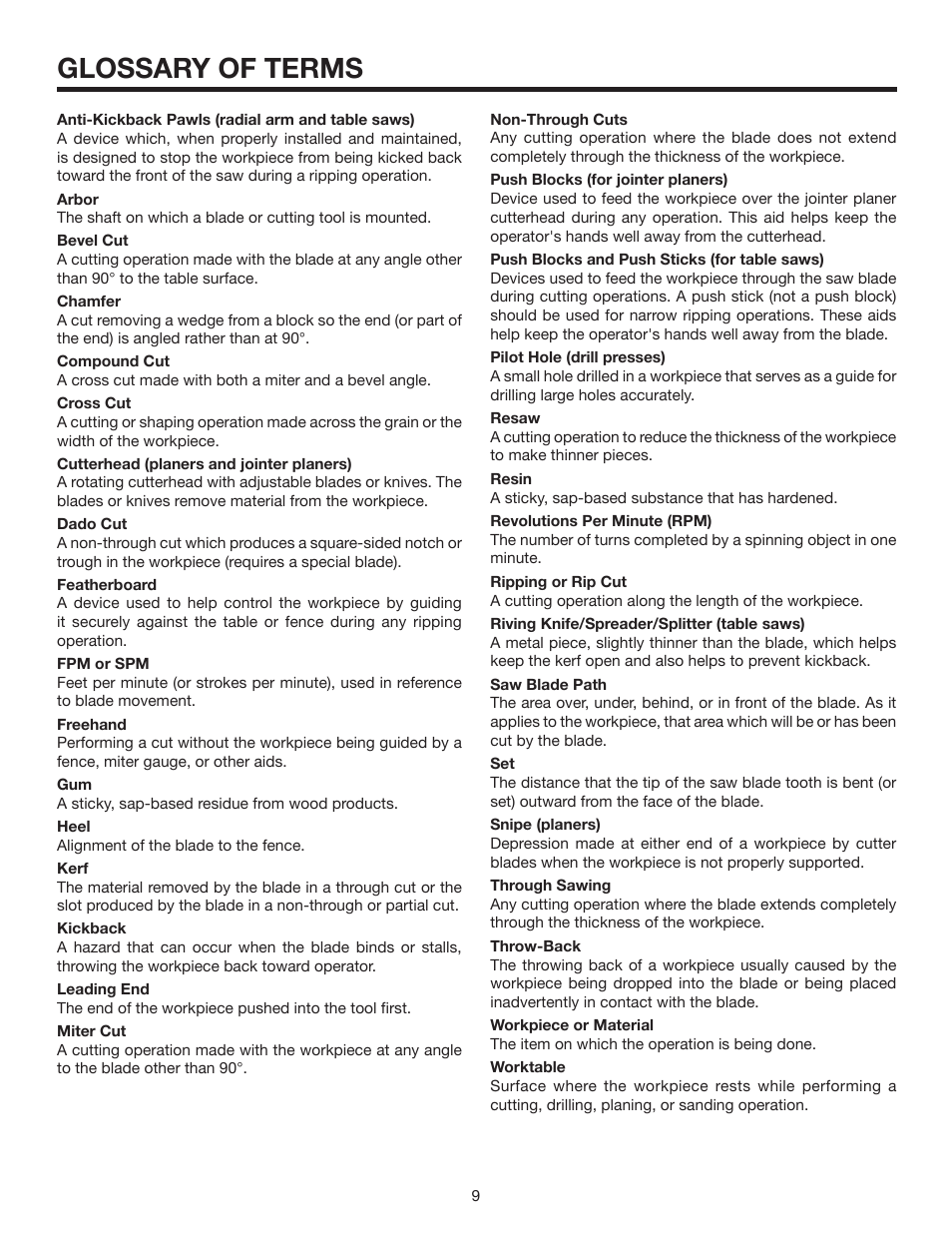 GLOSSARY OF TERMS

Anti-Kickback Pawls (radial arm and table saws)
A device which, when properly installed and maintained, is designed to stop the workpiece from being kicked back toward the front of the saw during a ripping operation.

Arbor
The shaft on which a blade or cutting tool is mounted.

Bevel Cut
A cutting operation made with the blade at any angle other than 90° to the table surface.

Chamfer
A cut removing a wedge from a block so the end (or part of the end) is angled rather than at 90°.

Compound Cut
A cross cut made with both a miter and a bevel angle.

Cross Cut
A cutting or shaping operation made across the grain or the width of the workpiece.

Cutterhead (planers and jointer planers)
A rotating cutterhead with adjustable blades or knives. The blades or knives remove material from the workpiece.

Dado Cut
A non-through cut which produces a square-sided notch or trough in the workpiece (requires a special blade).

Featherboard
A device used to help control the workpiece by guiding it securely against the table or fence during any ripping operation.

FPM or SPM
Feet per minute (or strokes per minute), used in reference to blade movement.

Freehand
Performing a cut without the workpiece being guided by a fence, miter gauge, or other aids.

Gum
A sticky, sap-based residue from wood products.

Heel
Alignment of the blade to the fence.

Kerf
The material removed by the blade in a through cut or the slot produced by the blade in a non-through or partial cut.

Kickback
A hazard that can occur when the blade binds or stalls, throwing the workpiece back toward operator.

Leading End
The end of the workpiece pushed into the tool first.

Miter Cut
A cutting operation made with the workpiece at any angle to the blade other than 90°.

Non-Through Cuts
Any cutting operation where the blade does not extend completely through the thickness of the workpiece.

Push Blocks (for jointer planers)
Device used to feed the workpiece over the jointer planer cutterhead during any operation. This aid helps keep the operator's hands well away from the cutterhead.

Push Blocks and Push Sticks (for table saws)
Devices used to feed the workpiece through the saw blade during cutting operations. A push stick (not a push block) should be used for narrow ripping operations. These aids help keep the operator's hands well away from the blade.

Pilot Hole (drill presses)
A small hole drilled in a workpiece that serves as a guide for drilling large holes accurately.

Resaw
A cutting operation to reduce the thickness of the workpiece to make thinner pieces.

Resin
A sticky, sap-based substance that has hardened.

Revolutions Per Minute (RPM)
The number of turns completed by a spinning object in one minute.

Ripping or Rip Cut
A cutting operation along the length of the workpiece.

Riving Knife/Spreader/Splitter (table saws)
A metal piece, slightly thinner than the blade, which helps keep the kerf open and also helps to prevent kickback.

Saw Blade Path
The area over, under, behind, or in front of the blade. As it applies to the workpiece, that area which will be or has been cut by the blade.

Set
The distance that the tip of the saw blade tooth is bent (or set) outward from the face of the blade.

Snipe (planers)
Depression made at either end of a workpiece by cutter blades when the workpiece is not properly supported.

Through Sawing
Any cutting operation where the blade extends completely through the thickness of the workpiece.

Throw-Back
The throwing back of a workpiece usually caused by the workpiece being dropped into the blade or being placed inadvertently in contact with the blade.

Workpiece or Material
The item on which the operation is being done.

Worktable
Surface where the workpiece rests while performing a cutting, drilling, planing, or sanding operation.

9